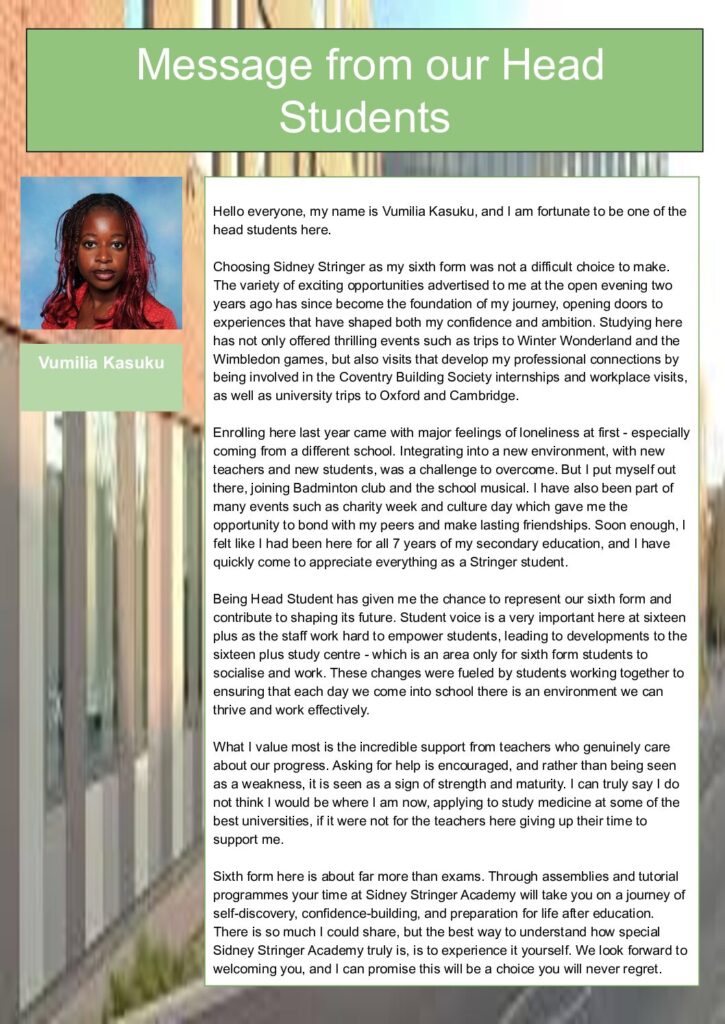 Message from our Head Students

Vumilia Kasuku

Hello everyone, my name is Vumilia Kasuku, and I am fortunate to be one of the head students here.

Choosing Sidney Stringer as my sixth form was not a difficult choice to make. The variety of exciting opportunities advertised to me at the open evening two years ago has since become the foundation of my journey, opening doors to experiences that have shaped both my confidence and ambition. Studying here has not only offered thrilling events such as trips to Winter Wonderland and the Wimbledon games, but also visits that develop my professional connections by being involved in the Coventry Building Society internships and workplace visits, as well as university trips to Oxford and Cambridge.

Enrolling here last year came with major feelings of loneliness at first - especially coming from a different school. Integrating into a new environment, with new teachers and new students, was a challenge to overcome. But I put myself out there, joining Badminton club and the school musical. I have also been part of many events such as charity week and culture day which gave me the opportunity to bond with my peers and make lasting friendships. Soon enough, I felt like I had been here for all 7 years of my secondary education, and I have quickly come to appreciate everything as a Stringer student.

Being Head Student has given me the chance to represent our sixth form and contribute to shaping its future. Student voice is a very important here at sixteen plus as the staff work hard to empower students, leading to developments to the sixteen plus study centre - which is an area only for sixth form students to socialise and work. These changes were fueled by students working together to ensuring that each day we come into school there is an environment we can thrive and work effectively.

What I value most is the incredible support from teachers who genuinely care about our progress. Asking for help is encouraged, and rather than being seen as a weakness, it is seen as a sign of strength and maturity. I can truly say I do not think I would be where I am now, applying to study medicine at some of the best universities, if it were not for the teachers here giving up their time to support me.

Sixth form here is about far more than exams. Through assemblies and tutorial programmes your time at Sidney Stringer Academy will take you on a journey of self-discovery, confidence-building, and preparation for life after education. There is so much I could share, but the best way to understand how special Sidney Stringer Academy truly is, is to experience it yourself. We look forward to welcoming you, and I can promise this will be a choice you will never regret.